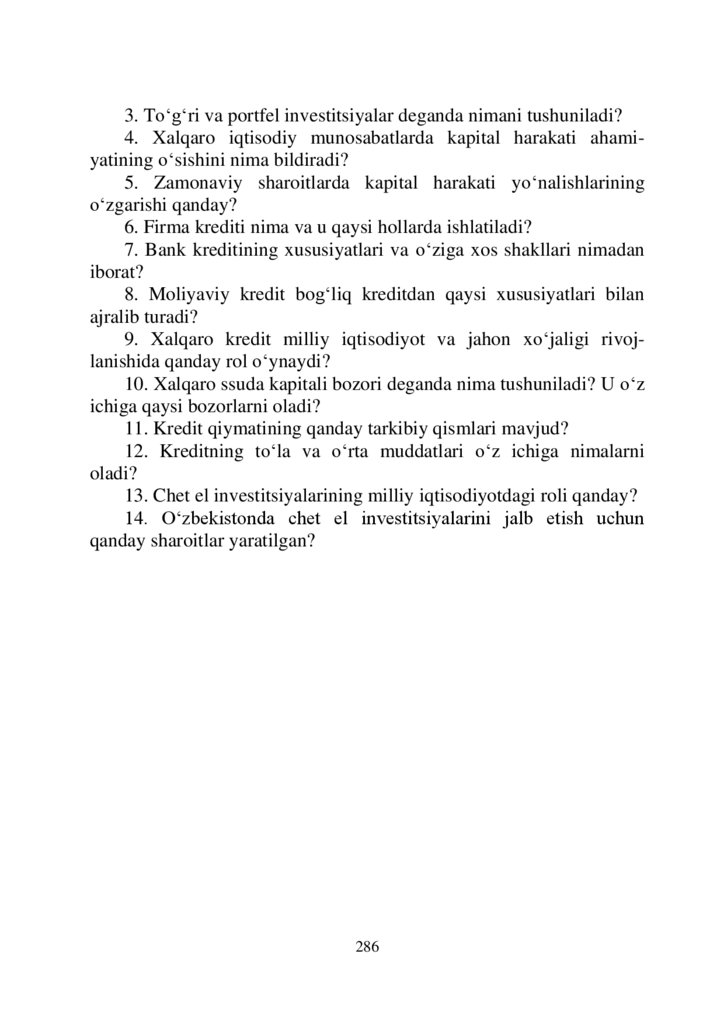 3. To‘g‘ri va portfel investitsiyalar deganda nimani tushuniladi?

4. Xalqaro iqtisodiy munosabatlarda kapital harakati ahamiyatining o‘sishini nima bildiradi?

5. Zamonaviy sharoitlarda kapital harakati yo‘nalishlarining o‘zgarishi qanday?

6. Firma krediti nima va u qaysi hollarda ishlatiladi?

7. Bank kreditining xususiyatlari va o‘ziga xos shakllari nimadan iborat?

8. Moliyaviy kredit bog‘liq kreditdan qaysi xususiyatlari bilan ajralib turadi?

9. Xalqaro kredit milliy iqtisodiyot va jahon xo‘jaligi rivojlanishida qanday rol o‘ynaydi?

10. Xalqaro ssuda kapitali bozori deganda nima tushuniladi? U o‘z ichiga qaysi bozorlarni oladi?

11. Kredit qiymatining qanday tarkibiy qismlari mavjud?

12. Kreditning to‘la va o‘rta muddatlari o‘z ichiga nimalarni oladi?

13. Chet el investitsiyalarining milliy iqtisodiyotdagi roli qanday?

14. O‘zbekistonda chet el investitsiyalarini jalb etish uchun qanday sharoitlar yaratilgan?

286